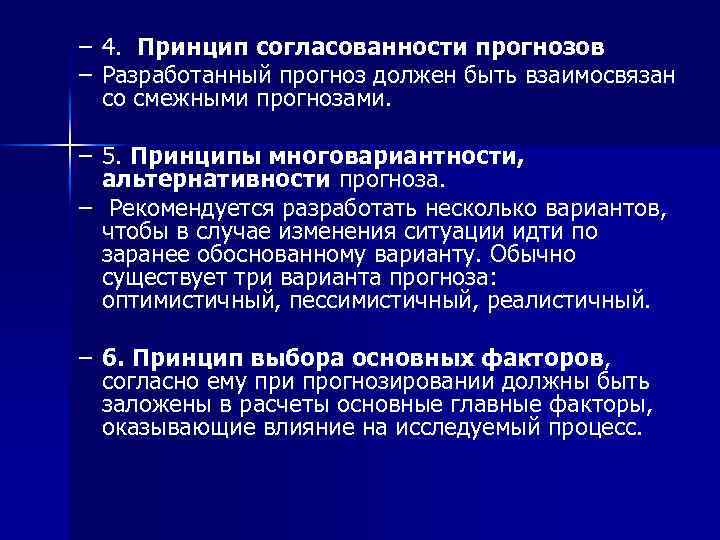 – 4. Принцип согласованности прогнозов

– Разработанный прогноз должен быть взаимосвязан со смежными прогнозами.

– 5. Принципы многовариантности, альтернативности прогноза.

– Рекомендуется разработать несколько вариантов, чтобы в случае изменения ситуации идти по заранее обоснованному варианту. Обычно существует три варианта прогноза: оптимистичный, пессимистичный, реалистичный.

– 6. Принцип выбора основных факторов, согласно ему при прогнозировании должны быть заложены в расчеты основные главные факторы, оказывающие влияние на исследуемый процесс.